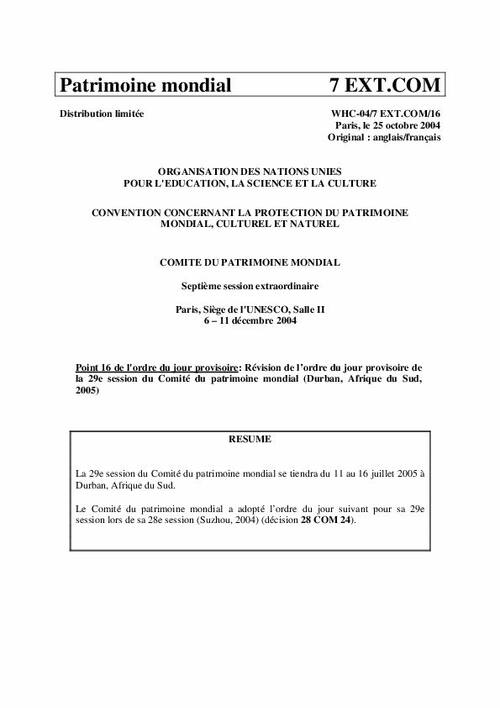 Patrimoine mondial 7 EXT.COM

Distribution limitée

WHC-04/7 EXT.COM/16
Paris, le 25 octobre 2004
Original : anglais/français

ORGANISATION DES NATIONS UNIES
POUR L'EDUCATION, LA SCIENCE ET LA CULTURE

CONVENTION CONCERNANT LA PROTECTION DU PATRIMOINE MONDIAL, CULTUREL ET NATUREL

COMITE DU PATRIMOINE MONDIAL

Septième session extraordinaire

Paris, Siège de l'UNESCO, Salle II
6 – 11 décembre 2004

Point 16 de l'ordre du jour provisoire: Révision de l'ordre du jour provisoire de la 29e session du Comité du patrimoine mondial (Durban, Afrique du Sud, 2005)

RESUME

La 29e session du Comité du patrimoine mondial se tiendra du 11 au 16 juillet 2005 à Durban, Afrique du Sud.

Le Comité du patrimoine mondial a adopté l'ordre du jour suivant pour sa 29e session lors de sa 28e session (Suzhou, 2004) (décision 28 COM 24).